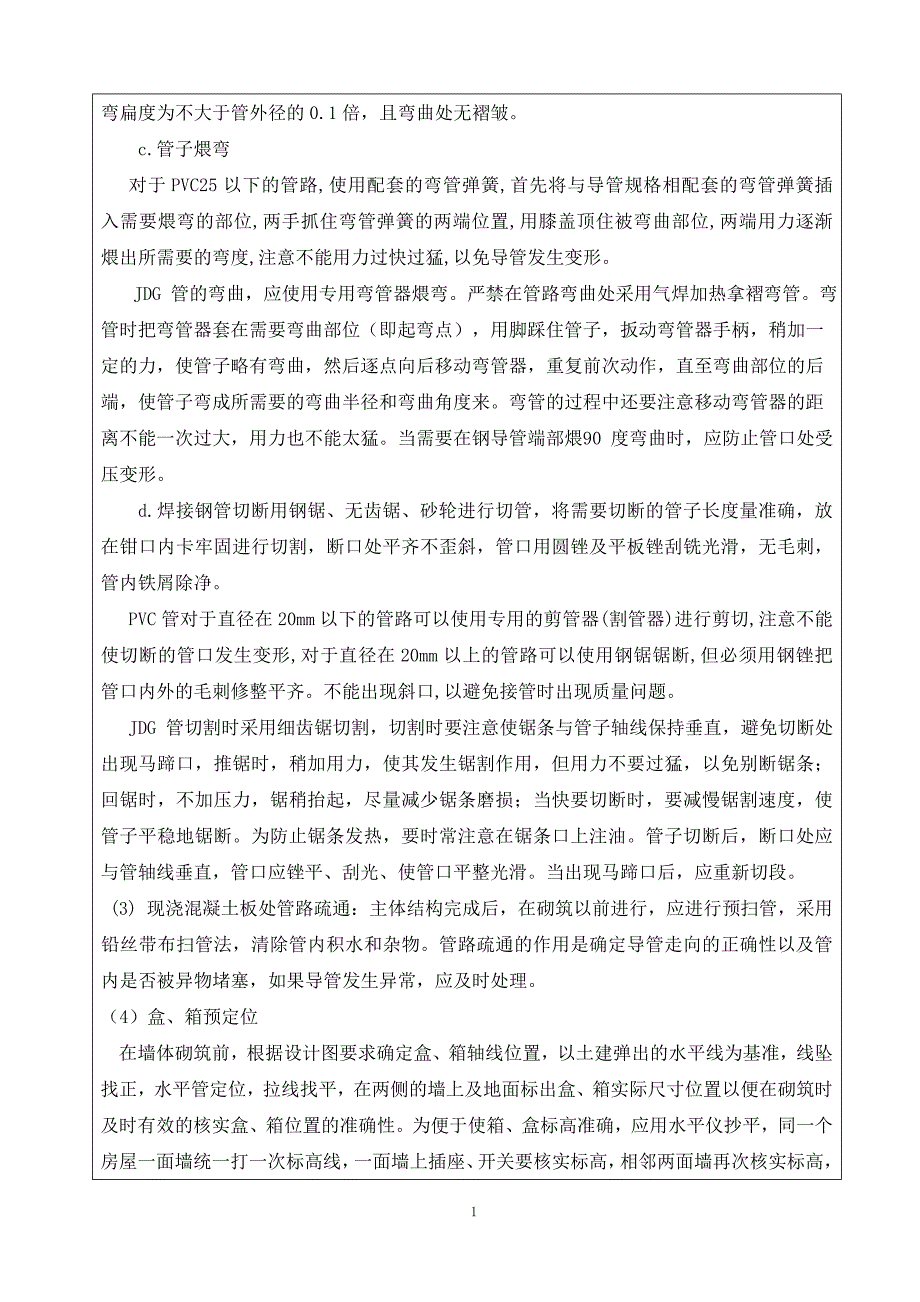 弯扁度为不大于管外径的 0.1 倍，且弯曲处无褶皱。

c.管子煨弯

对于 PVC25 以下的管路，使用配套的弯管弹簧，首先将与导管规格相配套的弯管弹簧插入需要煨弯的部位，两手抓住弯管弹簧的两端位置，用膝盖顶住被弯曲部位，两端用力逐渐煨出所需要的弯度，注意不能用力过快过猛，以免导管发生变形。

JDG 管的弯曲，应使用专用弯管器煨弯。严禁在管路弯曲处采用气焊加热拿褶弯管。弯管时把弯管器套在需要弯曲部位（即起弯点），用脚踩住管子，扳动弯管器手柄，稍加一定的力，使管子略有弯曲，然后逐点向后移动弯管器，重复前次动作，直至弯曲部位的后端，使管子弯成所需要的弯曲半径和弯曲角度来。弯管的过程中还要注意移动弯管器的距离不能一次过大，用力也不能太猛。当需要在钢导管端部煨90 度弯曲时，应防止管口处受压变形。

d.焊接钢管切断用钢锯、无齿锯、砂轮进行切管，将需要切断的管子长度量准确，放在钳口内卡牢固进行切割，断口处平齐不歪斜，管口用圆锉及平板锉刮铣光滑，无毛刺，管内铁屑除净。

PVC 管对于直径在 20mm 以下的管路可以使用专用的剪管器(割管器)进行剪切，注意不能使切断的管口发生变形，对于直径在 20mm 以上的管路可以使用钢锯锯断，但必须用钢锉把管口内外的毛刺修整平齐。不能出现斜口，以避免接管时出现质量问题。

JDG 管切割时采用细齿锯切割，切割时要注意使锯条与管子轴线保持垂直，避免切断处出现马蹄口，推锯时，稍加用力，使其发生锯割作用，但用力不要过猛，以免别断锯条；回锯时，不加压力，锯稍抬起，尽量减少锯条磨损；当快要切断时，要减慢锯割速度，使管子平稳地锯断。为防止锯条发热，要时常注意在锯条口上注油。管子切断后，断口处应与管轴线垂直，管口应锉平、刮光、使管口平整光滑。当出现马蹄口后，应重新切段。

(3) 现浇混凝土板处管路疏通：主体结构完成后，在砌筑以前进行，应进行预扫管，采用铅丝带布扫管法，清除管内积水和杂物。管路疏通的作用是确定导管走向的正确性以及管内是否被异物堵塞，如果导管发生异常，应及时处理。

（4）盒、箱预定位

在墙体砌筑前，根据设计图要求确定盒、箱轴线位置，以土建弹出的水平线为基准，线坠找正，水平管定位，拉线找平，在两侧的墙上及地面标出盒、箱实际尺寸位置以便在砌筑时及时有效的核实盒、箱位置的准确性。为便于使箱、盒标高准确，应用水平仪抄平，同一个房屋一面墙统一打一次标高线，一面墙上插座、开关要核实标高，相邻两面墙再次核实标高，

1